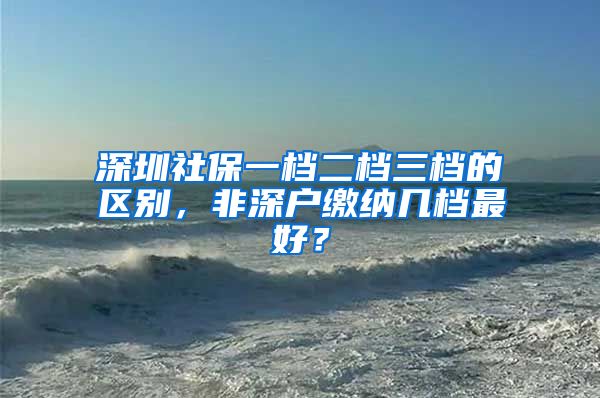 深圳社保一档二档三档的区别，非深户缴纳几档最好？